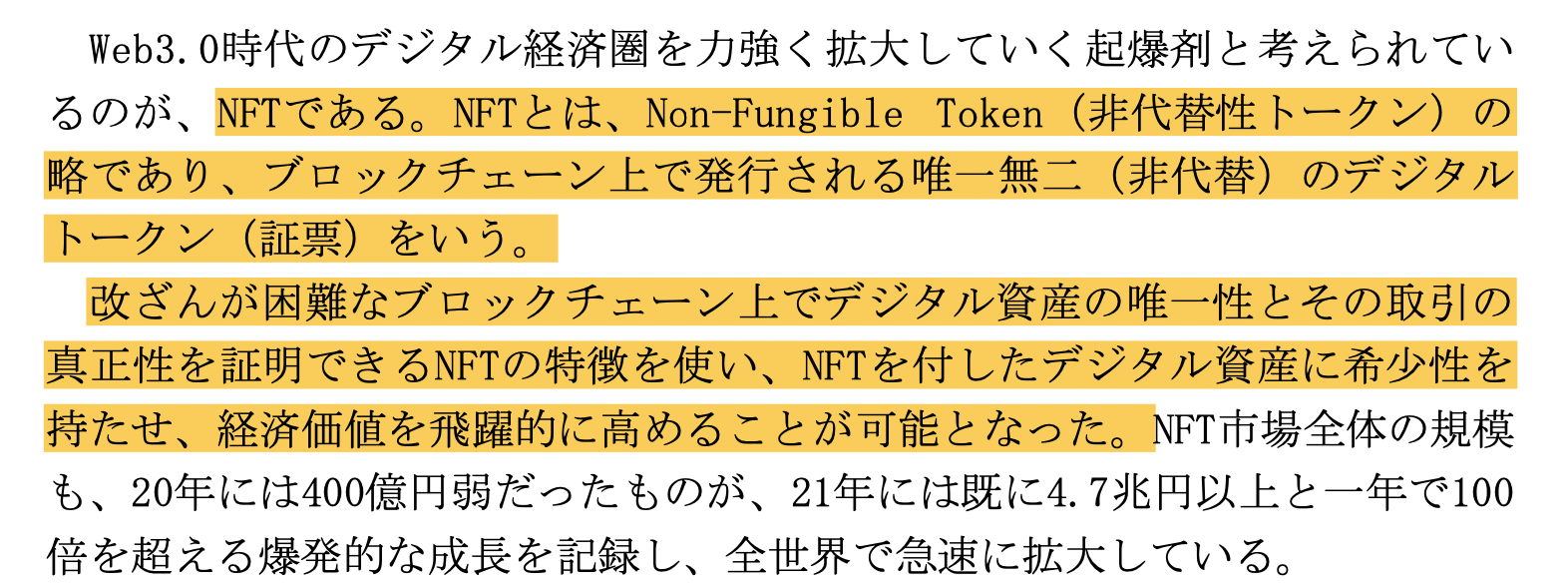 Web3.0時代のデジタル経済圏を力強く拡大していく起爆剤と考えられているのが、NFTである。NFTとは、Non-Fungible Token（非代替性トークン）の略であり、ブロックチェーン上で発行される唯一無二（非代替）のデジタルトークン（証票）をいう。

改ざんが困難なブロックチェーン上でデジタル資産の唯一性とその取引の真正性を証明できるNFTの特徴を使い、NFTを付したデジタル資産に希少性を持たせ、経済価値を飛躍的に高めることが可能となった。NFT市場全体の規模も、20年には400億円弱だったものが、21年には既に4.7兆円以上と一年で100倍を超える爆発的な成長を記録し、全世界で急速に拡大している。